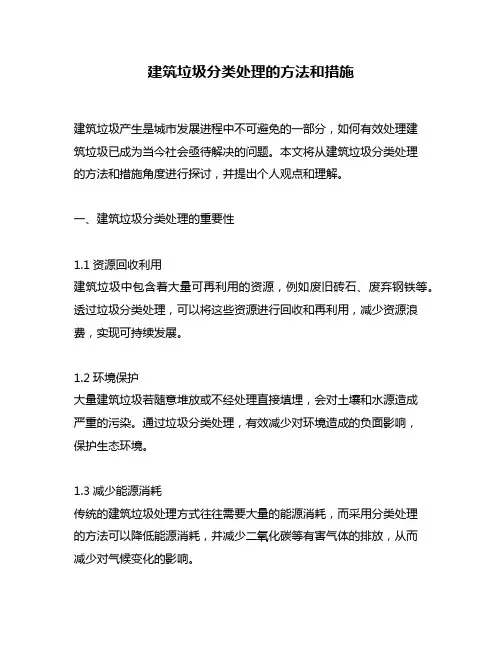 建筑垃圾分类处理的方法和措施

建筑垃圾产生是城市发展进程中不可避免的一部分，如何有效处理建筑垃圾已成为当今社会亟待解决的问题。本文将从建筑垃圾分类处理的方法和措施角度进行探讨，并提出个人观点和理解。

一、建筑垃圾分类处理的重要性

1.1 资源回收利用
建筑垃圾中包含着大量可再利用的资源，例如废旧砖石、废弃钢铁等。透过垃圾分类处理，可以将这些资源进行回收和再利用，减少资源浪费，实现可持续发展。

1.2 环境保护
大量建筑垃圾若随意堆放或不经处理直接填埋，会对土壤和水源造成严重的污染。通过垃圾分类处理，有效减少对环境造成的负面影响，保护生态环境。

1.3 减少能源消耗
传统的建筑垃圾处理方式往往需要大量的能源消耗，而采用分类处理的方法可以降低能源消耗，并减少二氧化碳等有害气体的排放，从而减少对气候变化的影响。